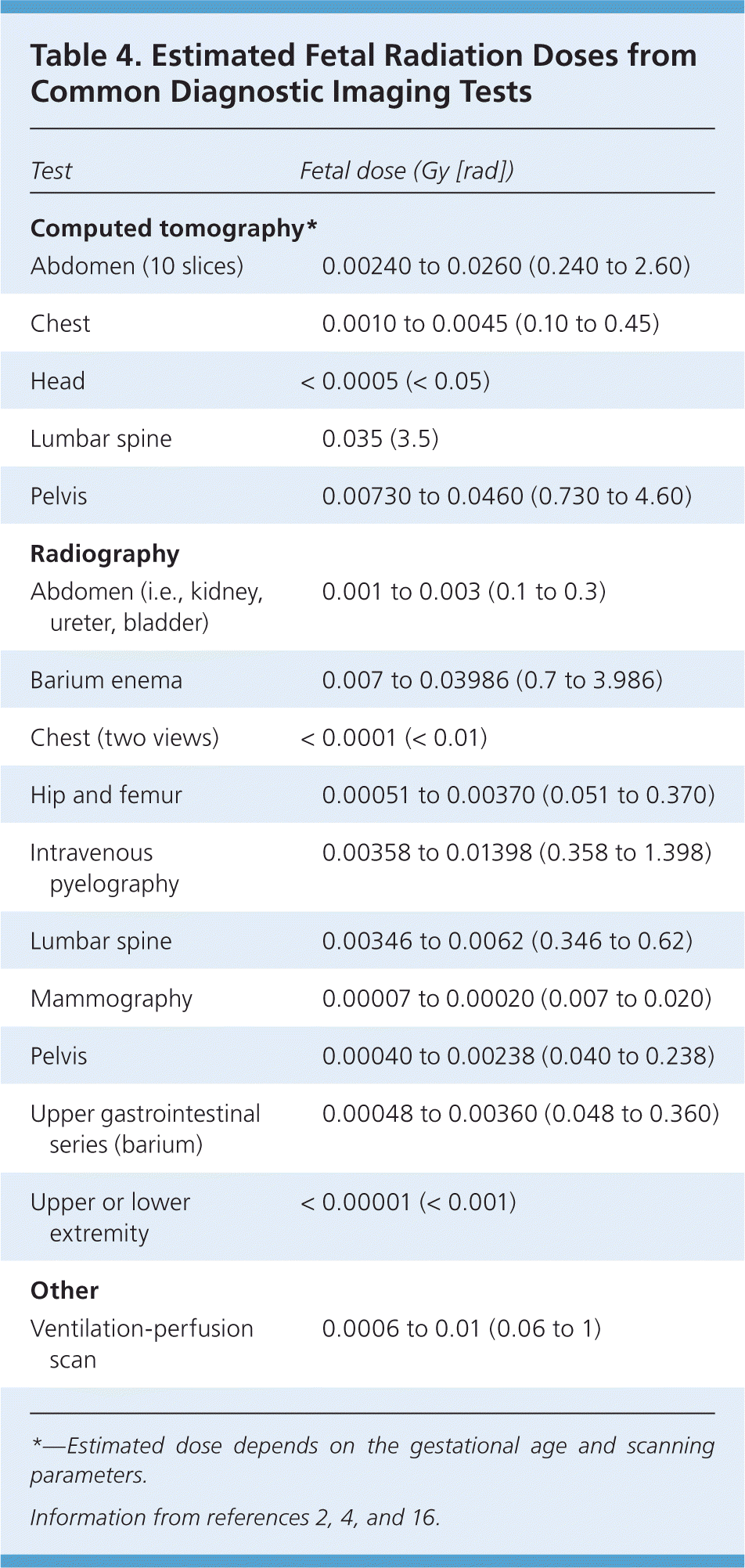 Table 4. Estimated Fetal Radiation Doses from Common Diagnostic Imaging Tests

| Test | Fetal dose (Gy [rad]) |
|---|---|
| **Computed tomography*** | |
| Abdomen (10 slices) | 0.00240 to 0.0260 (0.240 to 2.60) |
| Chest | 0.0010 to 0.0045 (0.10 to 0.45) |
| Head | < 0.0005 (< 0.05) |
| Lumbar spine | 0.035 (3.5) |
| Pelvis | 0.00730 to 0.0460 (0.730 to 4.60) |
| **Radiography** | |
| Abdomen (i.e., kidney, ureter, bladder) | 0.001 to 0.003 (0.1 to 0.3) |
| Barium enema | 0.007 to 0.03986 (0.7 to 3.986) |
| Chest (two views) | < 0.0001 (< 0.01) |
| Hip and femur | 0.00051 to 0.00370 (0.051 to 0.370) |
| Intravenous pyelography | 0.00358 to 0.01398 (0.358 to 1.398) |
| Lumbar spine | 0.00346 to 0.0062 (0.346 to 0.62) |
| Mammography | 0.00007 to 0.00020 (0.007 to 0.020) |
| Pelvis | 0.00040 to 0.00238 (0.040 to 0.238) |
| Upper gastrointestinal series (barium) | 0.00048 to 0.00360 (0.048 to 0.360) |
| Upper or lower extremity | < 0.00001 (< 0.001) |
| **Other** | |
| Ventilation-perfusion scan | 0.0006 to 0.01 (0.06 to 1) |

*—Estimated dose depends on the gestational age and scanning parameters.

Information from references 2, 4, and 16.